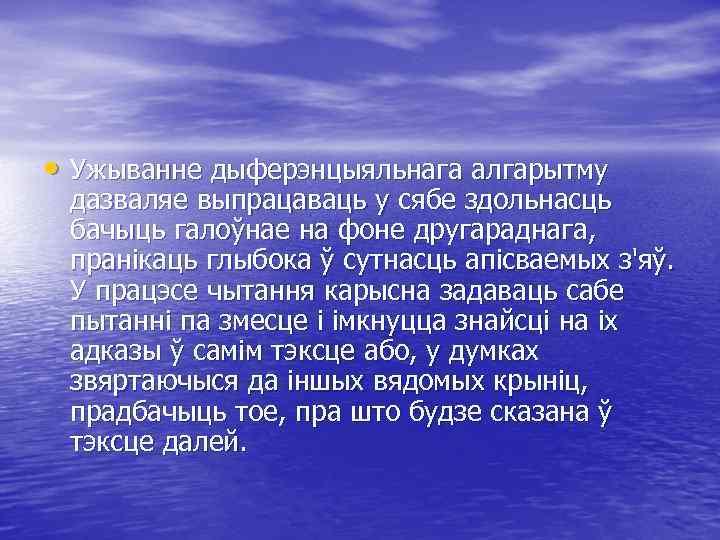 • Ужыванне дыферэнцыяльнага алгарытму дазваляе выпрацаваць у сябе здольнасць бачыць галоўнае на фоне другараднага, пранікаць глыбока ў сутнасць апісваемых з'яў. У працэсе чытання карысна задаваць сабе пытанні па змесце і імкнуцца знайсці на іх адказы ў самім тэксце або, у думках звяртаючыся да іншых вядомых крыніц, прадбачыць тое, пра што будзе сказана ў тэксце далей.